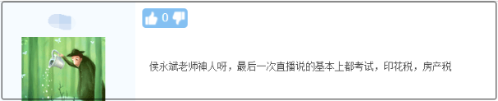 0

侯永斌老师神人呀，最后一次直播说的基本上都考试，印花税，房产税